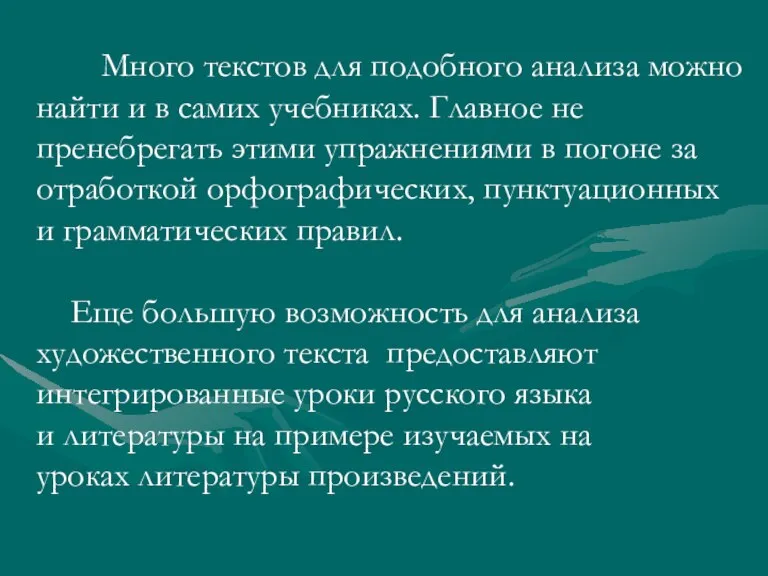 Много текстов для подобного анализа можно найти и в самих учебниках. Главное не пренебрегать этими упражнениями в погоне за отработкой орфографических, пунктуационных и грамматических правил.

Еще большую возможность для анализа художественного текста предоставляют интегрированные уроки русского языка и литературы на примере изучаемых на уроках литературы произведений.